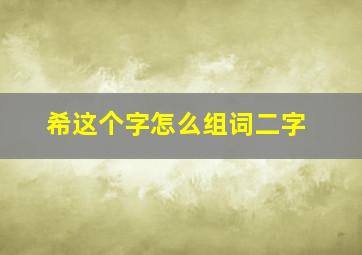 希这个字怎么组词二字